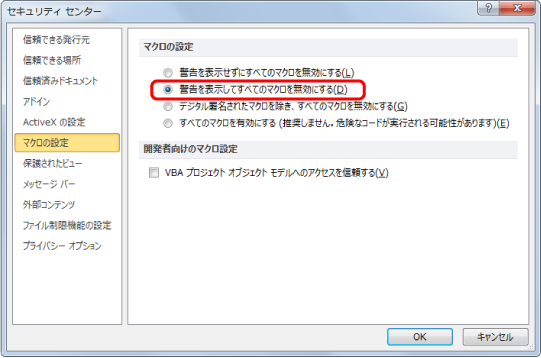 セキュリティ センター

?

信頼できる発行元
信頼できる場所
信頼済みドキュメント
アドイン
ActiveX の設定
マクロの設定
保護されたビュー
メッセージ バー
外部コンテンツ
ファイル制限機能の設定
プライバシー オプション

マクロの設定

警告を表示せずにすべてのマクロを無効にする(L)
警告を表示してすべてのマクロを無効にする(D)
デジタル署名されたマクロを除き、すべてのマクロを無効にする(G)
すべてのマクロを有効にする (推奨しません。危険なコードが実行される可能性があります)(E)

開発者向けのマクロ設定

VBA プロジェクト オブジェクト モデルへのアクセスを信頼する(V)

OK
キャンセル